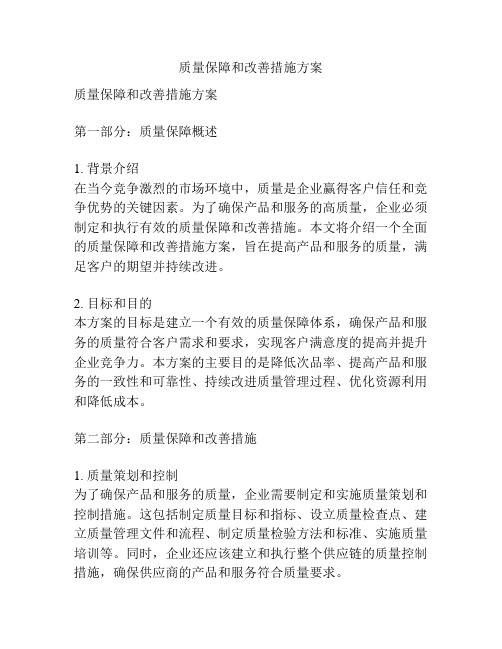 质量保障和改善措施方案

质量保障和改善措施方案

第一部分：质量保障概述

1. 背景介绍
在当今竞争激烈的市场环境中，质量是企业赢得客户信任和竞争优势的关键因素。为了确保产品和服务的高质量，企业必须制定和执行有效的质量保障和改善措施。本文将介绍一个全面的质量保障和改善措施方案，旨在提高产品和服务的质量，满足客户的期望并持续改进。

2. 目标和目的
本方案的目标是建立一个有效的质量保障体系，确保产品和服务的质量符合客户需求和要求，实现客户满意度的提高并提升企业竞争力。本方案的主要目的是降低次品率、提高产品和服务的一致性和可靠性、持续改进质量管理过程、优化资源利用和降低成本。

第二部分：质量保障和改善措施

1. 质量策划和控制
为了确保产品和服务的质量，企业需要制定和实施质量策划和控制措施。这包括制定质量目标和指标、设立质量检查点、建立质量管理文件和流程、制定质量检验方法和标准、实施质量培训等。同时，企业还应该建立和执行整个供应链的质量控制措施，确保供应商的产品和服务符合质量要求。